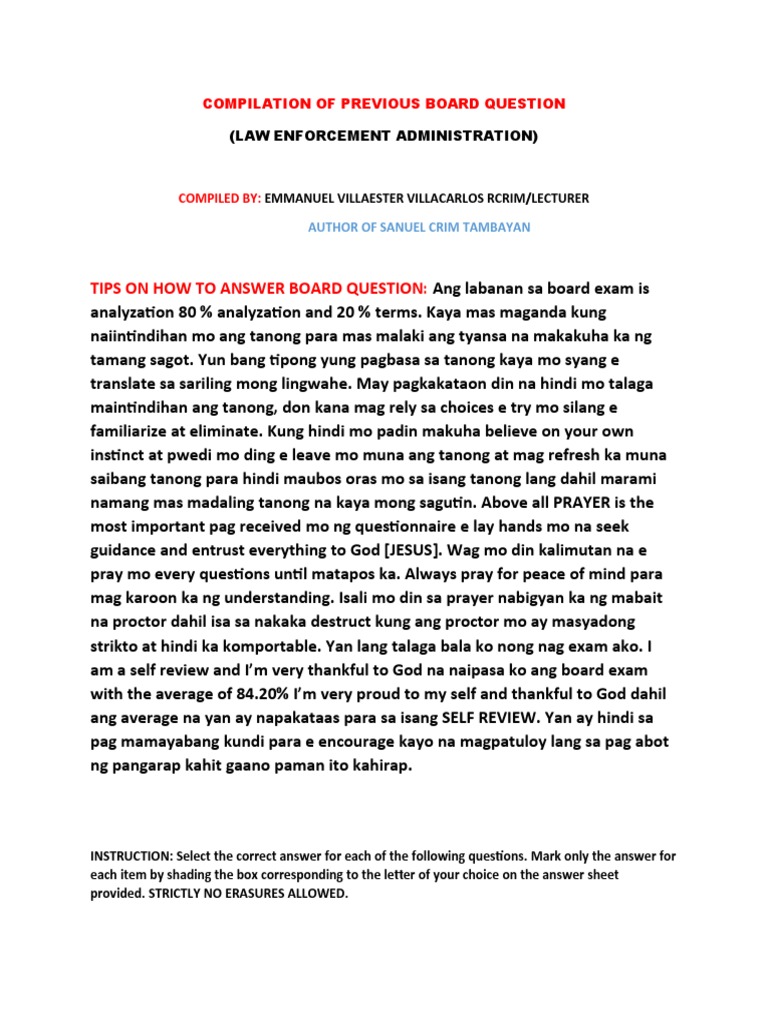 COMPILATION OF PREVIOUS BOARD QUESTION

(LAW ENFORCEMENT ADMINISTRATION)

COMPILED BY: EMMANUEL VILLAESTER VILLACARLOS RCRIM/LECTURER

AUTHOR OF SANUEL CRIM TAMBAYAN

TIPS ON HOW TO ANSWER BOARD QUESTION: Ang labanan sa board exam is analyzation 80 % analyzation and 20 % terms. Kaya mas maganda kung naiintindihan mo ang tanong para mas malaki ang tyansa na makakuha ka ng tamang sagot. Yun bang tipong yung pagbasa sa tanong kaya mo syang e translate sa sariling mong lingwahe. May pagkakataon din na hindi mo talaga maintindihan ang tanong, don kana mag rely sa choices e try mo silang e familiarize at eliminate. Kung hindi mo padin makuha believe on your own instinct at pwedi mo ding e leave mo muna ang tanong at mag refresh ka muna saibang tanong para hindi maubos oras mo sa isang tanong lang dahil marami namang mas madaling tanong na kaya mong sagutin. Above all PRAYER is the most important pag received mo ng questionnaire e lay hands mo na seek guidance and entrust everything to God [JESUS]. Wag mo din kalimutan na e pray mo every questions until matapos ka. Always pray for peace of mind para mag karoon ka ng understanding. Isali mo din sa prayer nabigyan ka ng mabait na proctor dahil isa sa nakaka destruct kung ang proctor mo ay masyadong strikto at hindi ka komportable. Yan lang talaga bala ko nong nag exam ako. I am a self review and I'm very thankful to God na naipasa ko ang board exam with the average of 84.20% I'm very proud to my self and thankful to God dahil ang average na yan ay napakataas para sa isang SELF REVIEW. Yan ay hindi sa pag mamayabang kundi para e encourage kayo na magpatuloy lang sa pag abot ng pangarap kahit gaano paman ito kahirap.

INSTRUCTION: Select the correct answer for each of the following questions. Mark only the answer for each item by shading the box corresponding to the letter of your choice on the answer sheet provided. STRICTLY NO ERASURES ALLOWED.